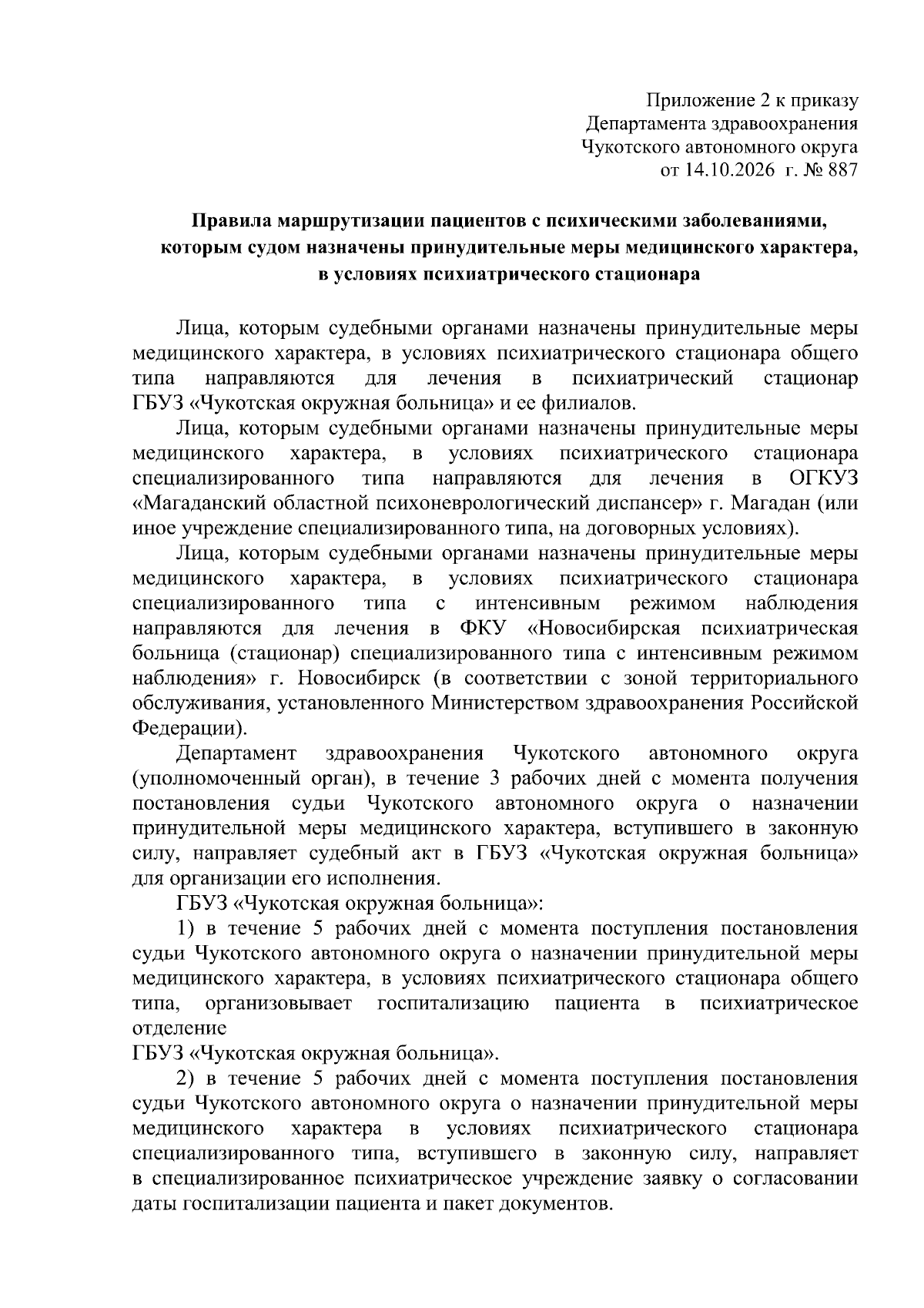 Приложение 2 к приказу
Департамента здравоохранения
Чукотского автономного округа
от 14.10.2026 г. № 887

Правила маршрутизации пациентов с психическими заболеваниями, которым судом назначены принудительные меры медицинского характера, в условиях психиатрического стационара

Лица, которым судебными органами назначены принудительные меры медицинского характера, в условиях психиатрического стационара общего типа направляются для лечения в психиатрический стационар ГБУЗ «Чукотская окружная больница» и ее филиалов.

Лица, которым судебными органами назначены принудительные меры медицинского характера, в условиях психиатрического стационара специализированного типа направляются для лечения в ОГКУЗ «Магаданский областной психоневрологический диспансер» г. Магадан (или иное учреждение специализированного типа, на договорных условиях).

Лица, которым судебными органами назначены принудительные меры медицинского характера, в условиях психиатрического стационара специализированного типа с интенсивным режимом наблюдения направляются для лечения в ФКУ «Новосибирская психиатрическая больница (стационар) специализированного типа с интенсивным режимом наблюдения» г. Новосибирск (в соответствии с зоной территориального обслуживания, установленного Министерством здравоохранения Российской Федерации).

Департамент здравоохранения Чукотского автономного округа (уполномоченный орган), в течение 3 рабочих дней с момента получения постановления судьи Чукотского автономного округа о назначении принудительной меры медицинского характера, вступившего в законную силу, направляет судебный акт в ГБУЗ «Чукотская окружная больница» для организации его исполнения.

ГБУЗ «Чукотская окружная больница»:

1) в течение 5 рабочих дней с момента поступления постановления судьи Чукотского автономного округа о назначении принудительной меры медицинского характера, в условиях психиатрического стационара общего типа, организовывает госпитализацию пациента в психиатрическое отделение
ГБУЗ «Чукотская окружная больница».

2) в течение 5 рабочих дней с момента поступления постановления судьи Чукотского автономного округа о назначении принудительной меры медицинского характера в условиях психиатрического стационара специализированного типа, вступившего в законную силу, направляет в специализированное психиатрическое учреждение заявку о согласовании даты госпитализации пациента и пакет документов.